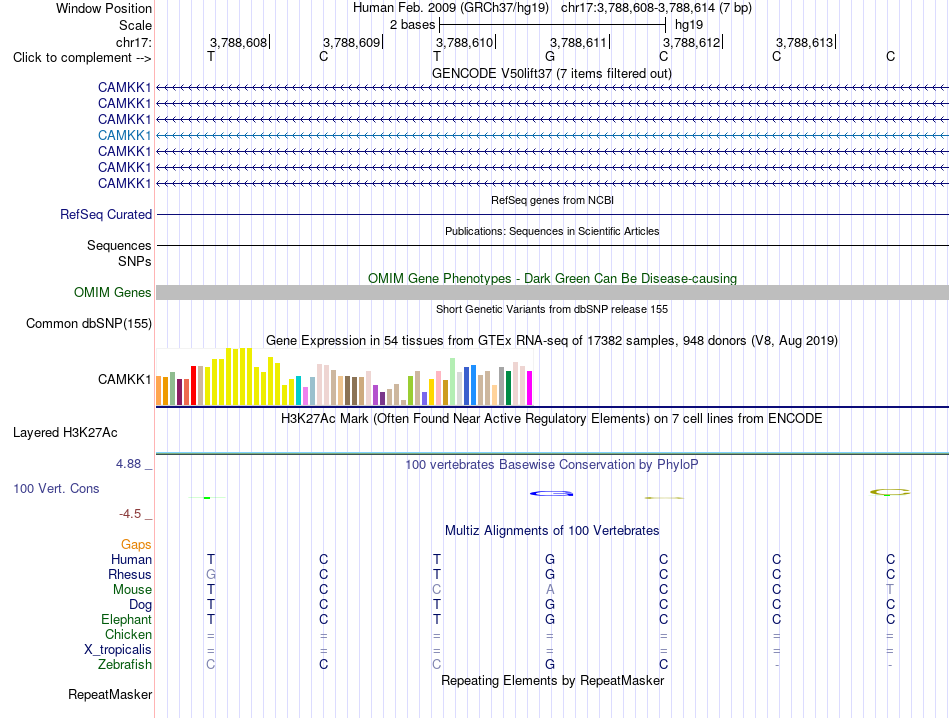 Window Position Human Feb. 2009 (GRCh37/hg19) chr17:3,788,608-3,788,614 (7 bp)
Scale 2 bases hg19
chr17: 3,788,608 3,788,609 3,788,610 3,788,611 3,788,612 3,788,613
Click to complement --> T C T G C C C
GENCODE V50lift37 (7 items filtered out)
CAMKK1
CAMKK1
CAMKK1
CAMKK1
CAMKK1
CAMKK1
CAMKK1
RefSeq genes from NCBI
RefSeq Curated
Publications: Sequences in Scientific Articles
Sequences
SNPs
OMIM Gene Phenotypes - Dark Green Can Be Disease-causing
OMIM Genes
Short Genetic Variants from dbSNP release 155
Common dbSNP(155)
Gene Expression in 54 tissues from GTEx RNA-seq of 17382 samples, 948 donors (V8, Aug 2019)
CAMKK1
H3K27Ac Mark (Often Found Near Active Regulatory Elements) on 7 cell lines from ENCODE
Layered H3K27Ac
4.88 _ 100 vertebrates Basewise Conservation by PhyloP
100 Vert. Cons
-4.5 _
Multiz Alignments of 100 Vertebrates
Gaps
Human T C T G C C C
Rhesus G C T G C C C
Mouse T C C A C C T
Dog T C T G C C C
Elephant T C T G C C C
Chicken = = = = = = =
X_tropicalis = = = = = = =
Zebrafish C C C G C - -
Repeating Elements by RepeatMasker
RepeatMasker